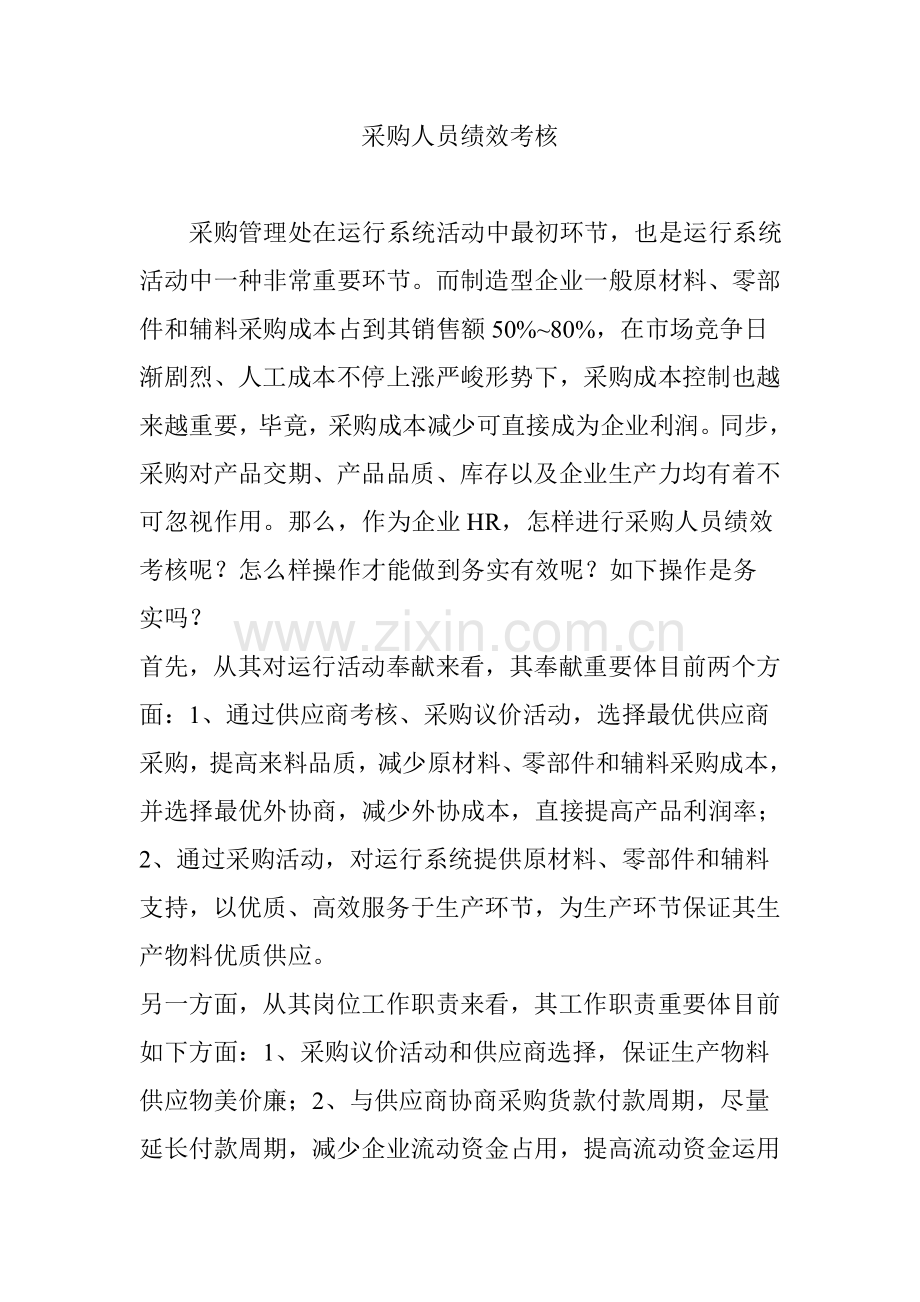 采购人员绩效考核

采购管理处在运行系统活动中最初环节，也是运行系统活动中一种非常重要环节。而制造型企业一般原材料、零部件和辅料采购成本占到其销售额50%~80%，在市场竞争日渐剧烈、人工成本不停上涨严峻形势下，采购成本控制也越来越重要，毕竟，采购成本减少可直接成为企业利润。同步，采购对产品交期、产品品质、库存以及企业生产力均有着不可忽视作用。那么，作为企业HR，怎样进行采购人员绩效考核呢？怎么样操作才能做到务实有效呢？如下操作是务实吗？

首先，从其对运行活动奉献来看，其奉献重要体目前两个方面：1、通过供应商考核、采购议价活动，选择最优供应商采购，提高来料品质，减少原材料、零部件和辅料采购成本，并选择最优外协商，减少外协成本，直接提高产品利润率；2、通过采购活动，对运行系统提供原材料、零部件和辅料支持，以优质、高效服务于生产环节，为生产环节保证其生产物料优质供应。

另一方面，从其岗位工作职责来看，其工作职责重要体目前如下方面：1、采购议价活动和供应商选择，保证生产物料供应物美价廉；2、与供应商协商采购货款付款周期，尽量延长付款周期，减少企业流动资金占用，提高流动资金运用

www.zixin.com.cn